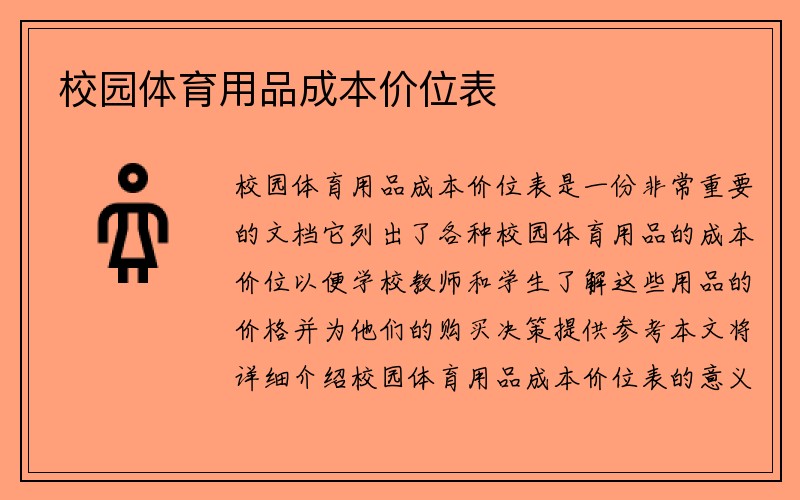 校园体育用品成本价位表

校园体育用品成本价位表是一份非常重要的文档它列出了各种校园体育用品的成本价位以便学校教师和学生了解这些用品的价格并为他们的购买决策提供参考本文将详细介绍校园体育用品成本价位表的意义